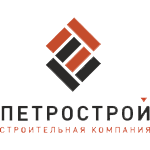 ПЕТРОСТРОЙ
СТРОИТЕЛЬНАЯ КОМПАНИЯ